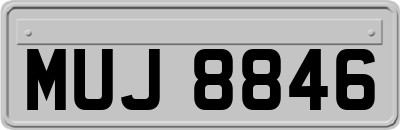 MUJ 8846